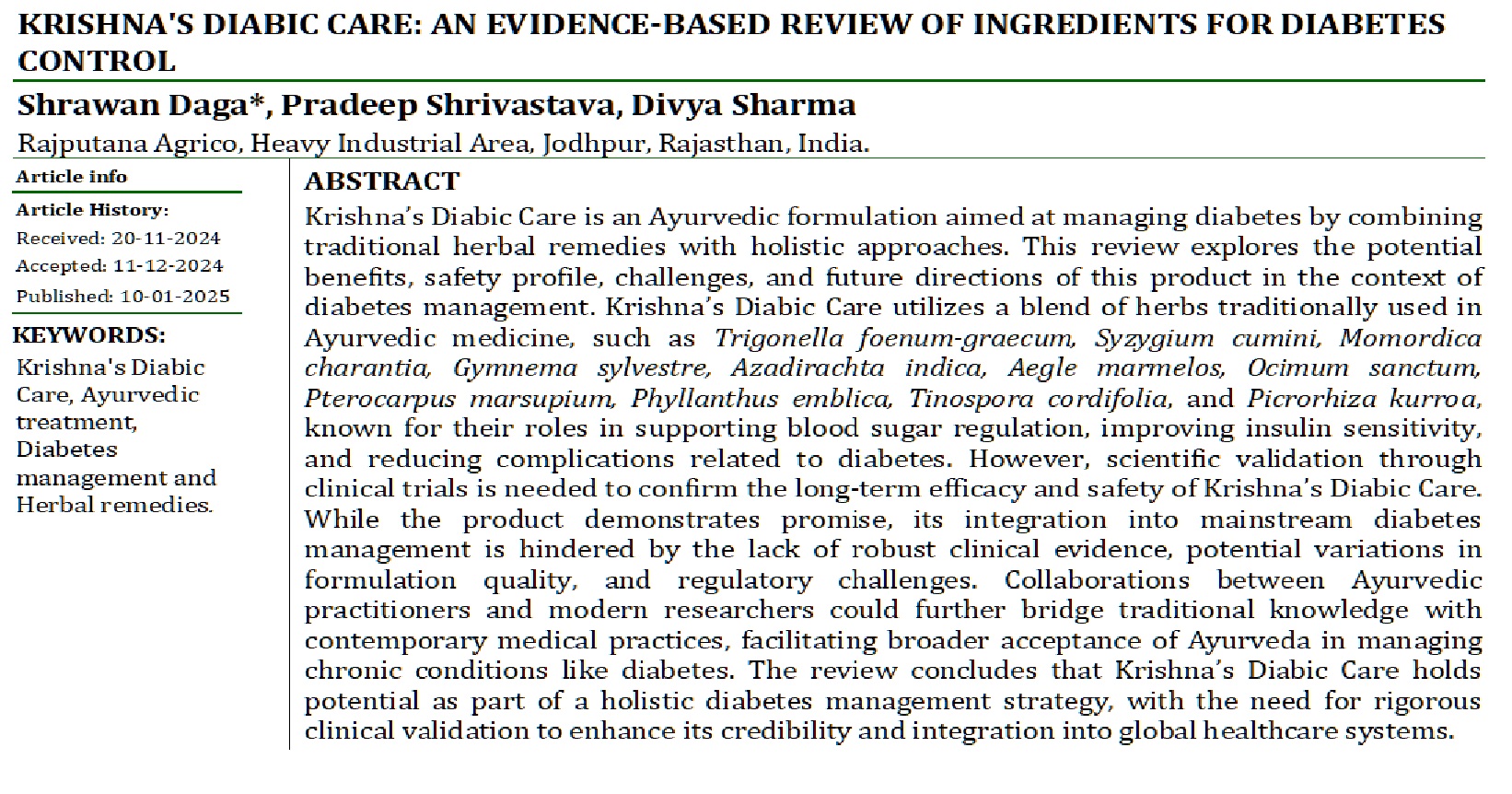 KRISHNA'S DIABIC CARE: AN EVIDENCE-BASED REVIEW OF INGREDIENTS FOR DIABETES CONTROL

Shrawan Daga*, Pradeep Shrivastava, Divya Sharma

Rajputana Agrico, Heavy Industrial Area, Jodhpur, Rajasthan, India.

Article info

Article History:
Received: 20-11-2024
Accepted: 11-12-2024
Published: 10-01-2025

KEYWORDS:
Krishna's Diabic Care, Ayurvedic treatment, Diabetes management and Herbal remedies.

ABSTRACT

Krishna's Diabic Care is an Ayurvedic formulation aimed at managing diabetes by combining traditional herbal remedies with holistic approaches. This review explores the potential benefits, safety profile, challenges, and future directions of this product in the context of diabetes management. Krishna's Diabic Care utilizes a blend of herbs traditionally used in Ayurvedic medicine, such as Trigonella foenum-graecum, Syzygium cumini, Momordica charantia, Gymnema sylvestre, Azadirachta indica, Aegle marmelos, Ocimum sanctum, Pterocarpus marsupium, Phyllanthus emblica, Tinospora cordifolia, and Picrorhiza kurroa, known for their roles in supporting blood sugar regulation, improving insulin sensitivity, and reducing complications related to diabetes. However, scientific validation through clinical trials is needed to confirm the long-term efficacy and safety of Krishna's Diabic Care. While the product demonstrates promise, its integration into mainstream diabetes management is hindered by the lack of robust clinical evidence, potential variations in formulation quality, and regulatory challenges. Collaborations between Ayurvedic practitioners and modern researchers could further bridge traditional knowledge with contemporary medical practices, facilitating broader acceptance of Ayurveda in managing chronic conditions like diabetes. The review concludes that Krishna's Diabic Care holds potential as part of a holistic diabetes management strategy, with the need for rigorous clinical validation to enhance its credibility and integration into global healthcare systems.